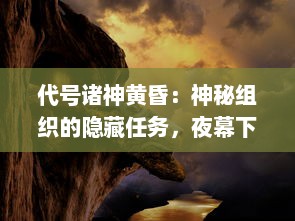 代号诸神黄昏：神秘组织的隐藏任务，夜幕下